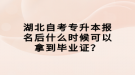 湖北自考专升本报名后什么时候可以拿到毕业证？